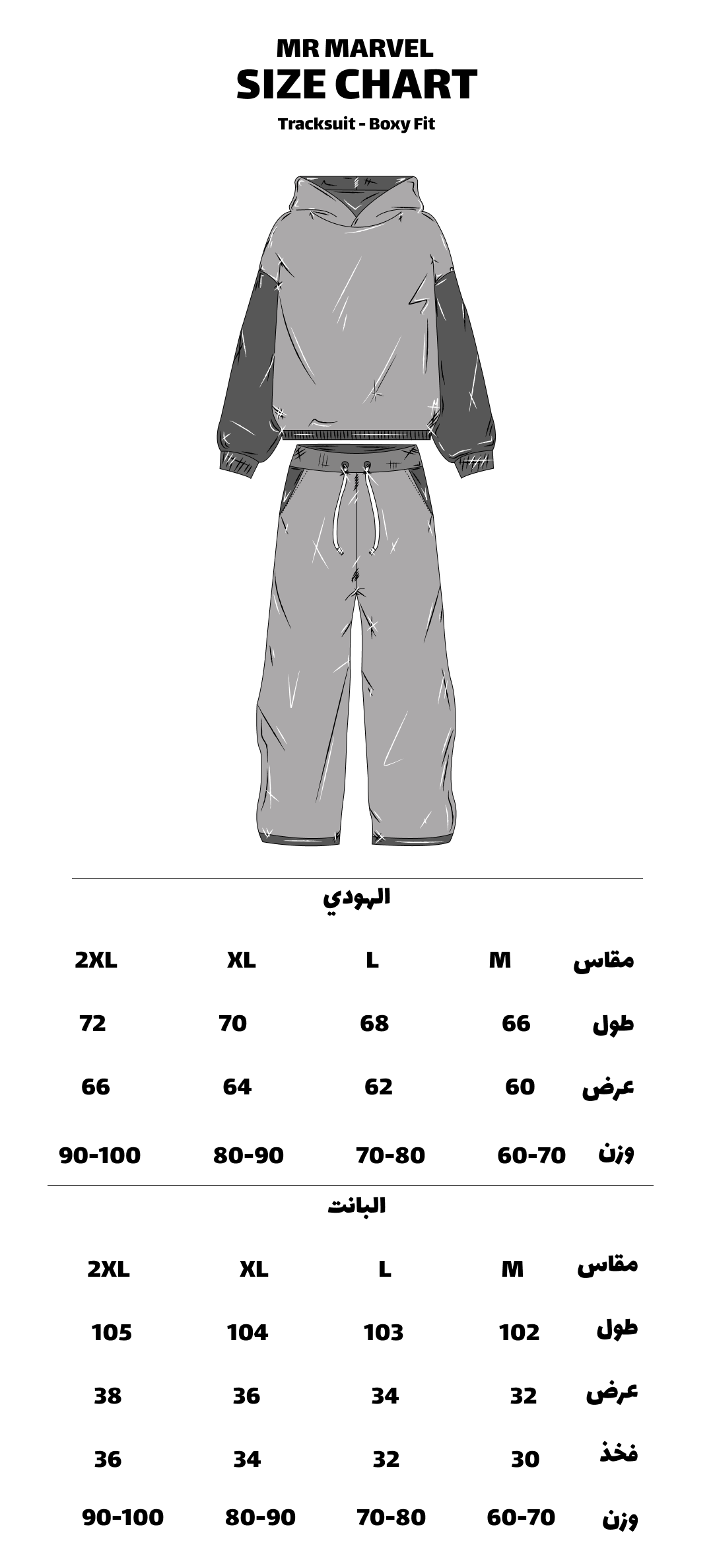 MR MARVEL
SIZE CHART
Tracksuit - Boxy Fit

الهودي

| مقاس | M | L | XL | 2XL |
|---|---|---|---|---|
| طول | 66 | 68 | 70 | 72 |
| عرض | 60 | 62 | 64 | 66 |
| وزن | 60-70 | 70-80 | 80-90 | 90-100 |

البانت

| مقاس | M | L | XL | 2XL |
|---|---|---|---|---|
| طول | 102 | 103 | 104 | 105 |
| عرض | 32 | 34 | 36 | 38 |
| فخذ | 30 | 32 | 34 | 36 |
| وزن | 60-70 | 70-80 | 80-90 | 90-100 |